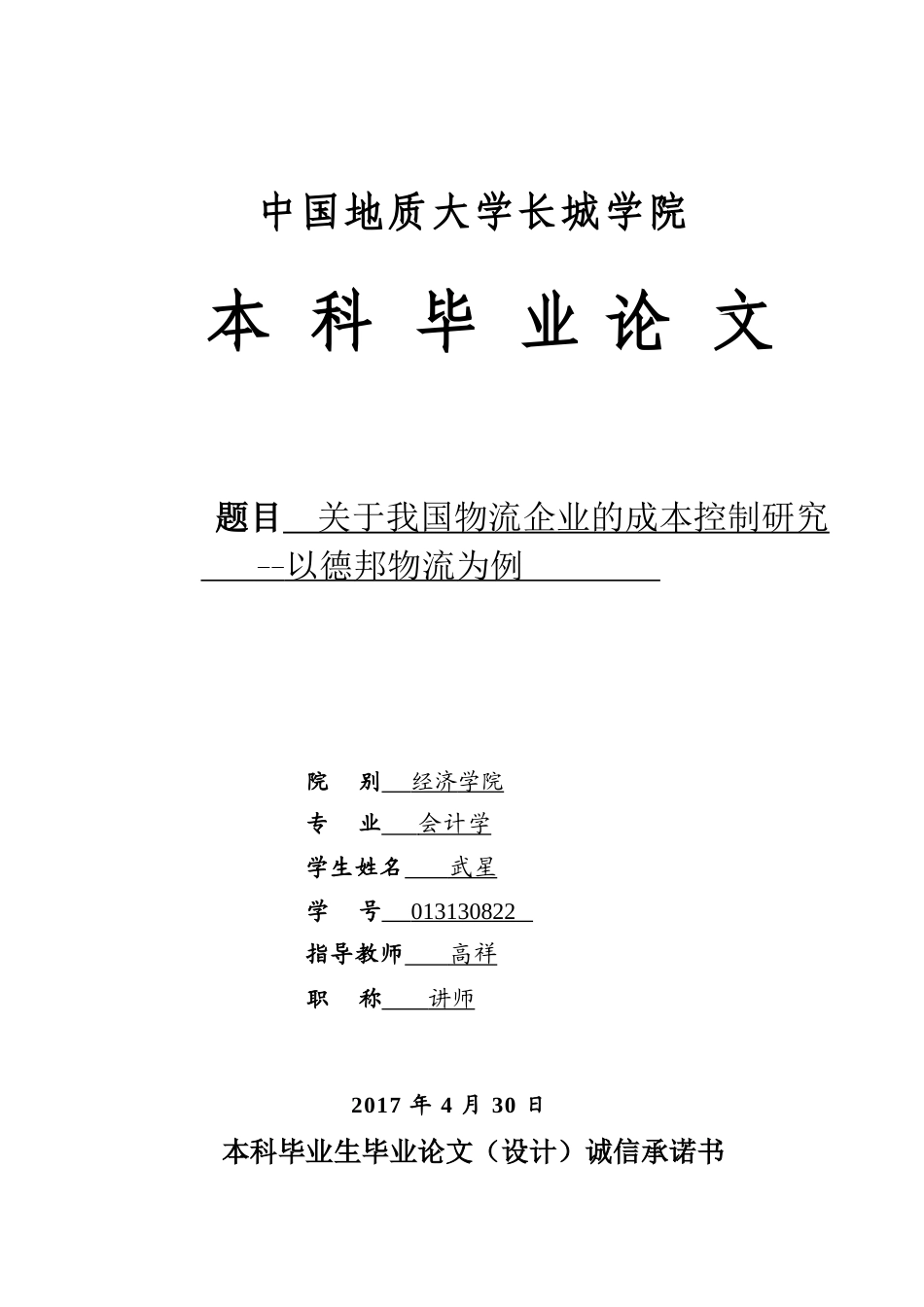 中国地质大学长城学院

本 科 毕 业 论 文

题目 关于我国物流企业的成本控制研究 --以德邦物流为例

院 别 经济学院

专 业 会计学

学生姓名 武星

学 号 013130822

指导教师 高祥

职 称 讲师

2017 年 4 月 30 日

本科毕业生毕业论文（设计）诚信承诺书